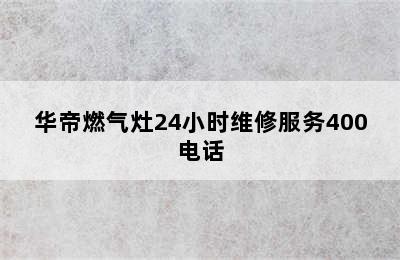 华帝燃气灶24小时维修服务400电话